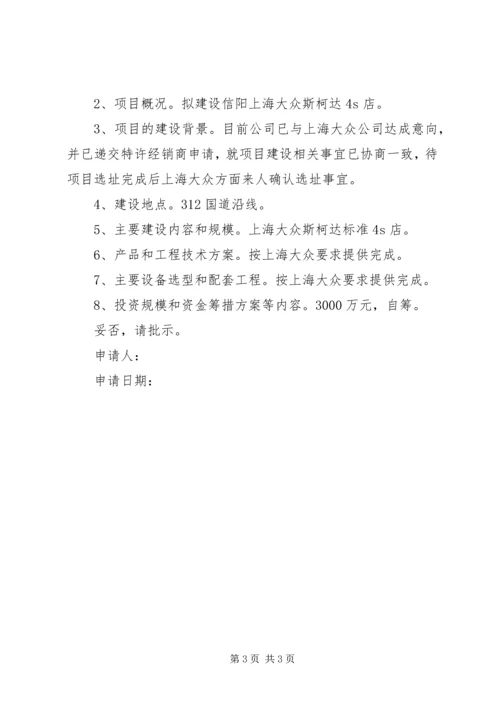 2、项目概况。拟建设信阳上海大众斯柯达 4s 店。

3、项目的建设背景。目前公司已与上海大众公司达成意向，并已递交特许经销商申请，就项目建设相关事宜已协商一致，待项目选址完成后上海大众方面来人确认选址事宜。

4、建设地点。312 国道沿线。

5、主要建设内容和规模。上海大众斯柯达标准 4s 店。

6、产品和工程技术方案。按上海大众要求提供完成。

7、主要设备选型和配套工程。按上海大众要求提供完成。

8、投资规模和资金筹措方案等内容。3000 万元，自筹。

妥否，请批示。

申请人：

申请日期：

第 3 页 共 3 页